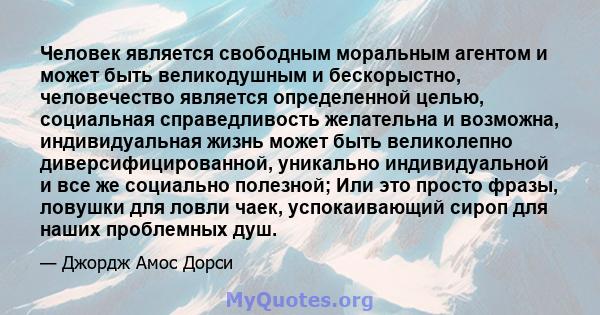 Человек является свободным моральным агентом и может быть великодушным и бескорыстно, человечество является определенной целью, социальная справедливость желательна и возможна, индивидуальная жизнь может быть великолепно диверсифицированной, уникально индивидуальной и все же социально полезной; Или это просто фразы, ловушки для ловли чаек, успокаивающий сироп для наших проблемных душ.

— Джордж Амос Дорси

MyQuotes.org